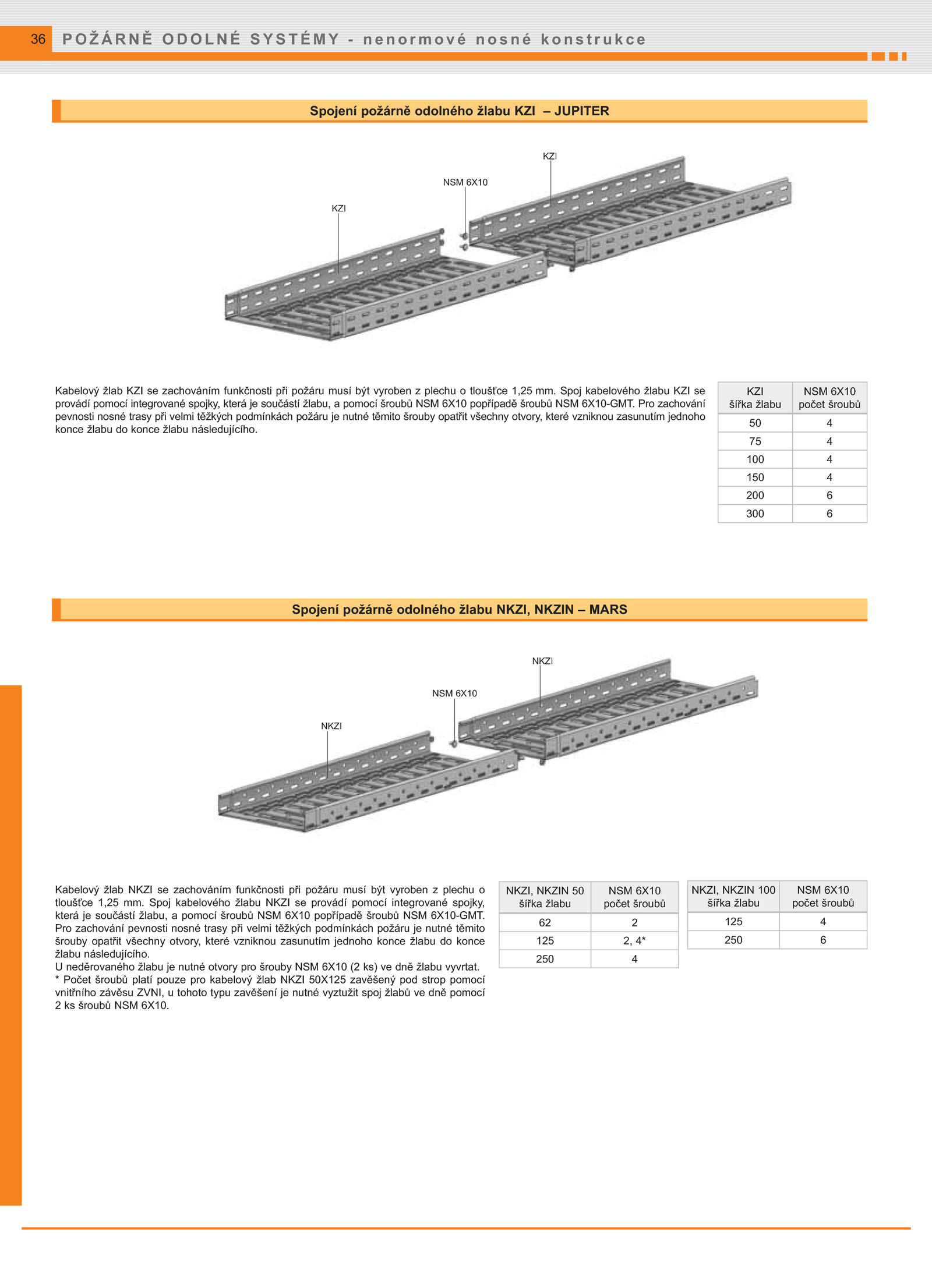 36 POŽÁRNĚ ODOLNÉ SYSTÉMY - nenormové nosné konstrukce

Spojení požárně odolného žlabu KZI – JUPITER

KZI

NSM 6X10

KZI

Kabelový žlab KZI se zachováním funkčnosti při požáru musí být vyroben z plechu o tloušťce 1,25 mm. Spoj kabelového žlabu KZI se provádí pomocí integrované spojky, která je součástí žlabu, a pomocí šroubů NSM 6X10 popřípadě šroubů NSM 6X10-GMT. Pro zachování pevnosti nosné trasy při velmi těžkých podmínkách požáru je nutné těmito šrouby opatřit všechny otvory, které vzniknou zasunutím jednoho konce žlabu do konce žlabu následujícího.

| KZI šířka žlabu | NSM 6X10 počet šroubů |
|---|---|
| 50 | 4 |
| 75 | 4 |
| 100 | 4 |
| 150 | 4 |
| 200 | 6 |
| 300 | 6 |

Spojení požárně odolného žlabu NKZI, NKZIN – MARS

NKZI

NSM 6X10

NKZI

Kabelový žlab NKZI se zachováním funkčnosti při požáru musí být vyroben z plechu o tloušťce 1,25 mm. Spoj kabelového žlabu NKZI se provádí pomocí integrované spojky, která je součástí žlabu, a pomocí šroubů NSM 6X10 popřípadě šroubů NSM 6X10-GMT. Pro zachování pevnosti nosné trasy při velmi těžkých podmínkách požáru je nutné těmito šrouby opatřit všechny otvory, které vzniknou zasunutím jednoho konce žlabu do konce žlabu následujícího.
U neděrovaného žlabu je nutné otvory pro šrouby NSM 6X10 (2 ks) ve dně žlabu vyvrtat.
* Počet šroubů platí pouze pro kabelový žlab NKZI 50X125 zavěšený pod strop pomocí vnitřního závěsu ZVNI, u tohoto typu zavěšení je nutné vyztužit spoj žlabů ve dně pomocí 2 ks šroubů NSM 6X10.

| NKZI, NKZIN 50 šířka žlabu | NSM 6X10 počet šroubů |
|---|---|
| 62 | 2 |
| 125 | 2, 4* |
| 250 | 4 |

| NKZI, NKZIN 100 šířka žlabu | NSM 6X10 počet šroubů |
|---|---|
| 125 | 4 |
| 250 | 6 |